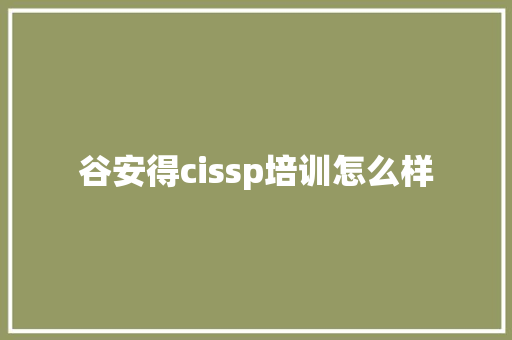 谷安得cissp培训怎么样